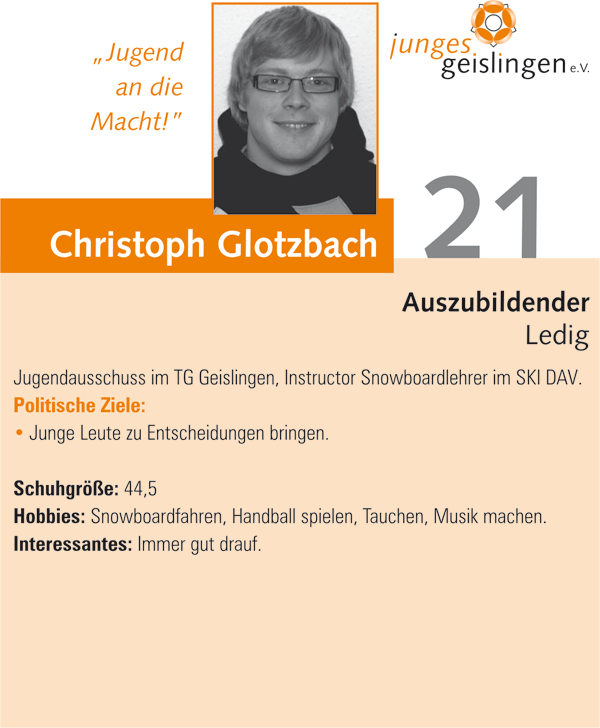 „Jugend an die Macht!"

junges geislingen e.V.

Christoph Glotzbach

21

Auszubildender
Ledig

Jugendausschuss im TG Geislingen, Instructor Snowboardlehrer im SKI DAV.

Politische Ziele:

• Junge Leute zu Entscheidungen bringen.

Schuhgröße: 44,5
Hobbies: Snowboardfahren, Handball spielen, Tauchen, Musik machen.
Interessantes: Immer gut drauf.